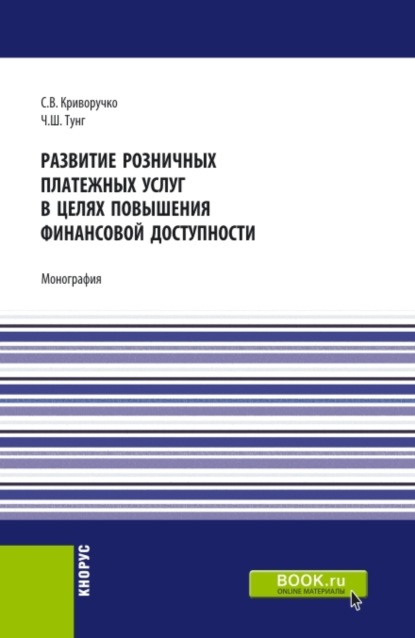 С.В. Криворучко
Ч.Ш. Тунг

РАЗВИТИЕ РОЗНИЧНЫХ ПЛАТЕЖНЫХ УСЛУГ В ЦЕЛЯХ ПОВЫШЕНИЯ ФИНАНСОВОЙ ДОСТУПНОСТИ

Монография

КНОРУС

BOOK.ru
ONLINE МАТЕРИАЛЫ